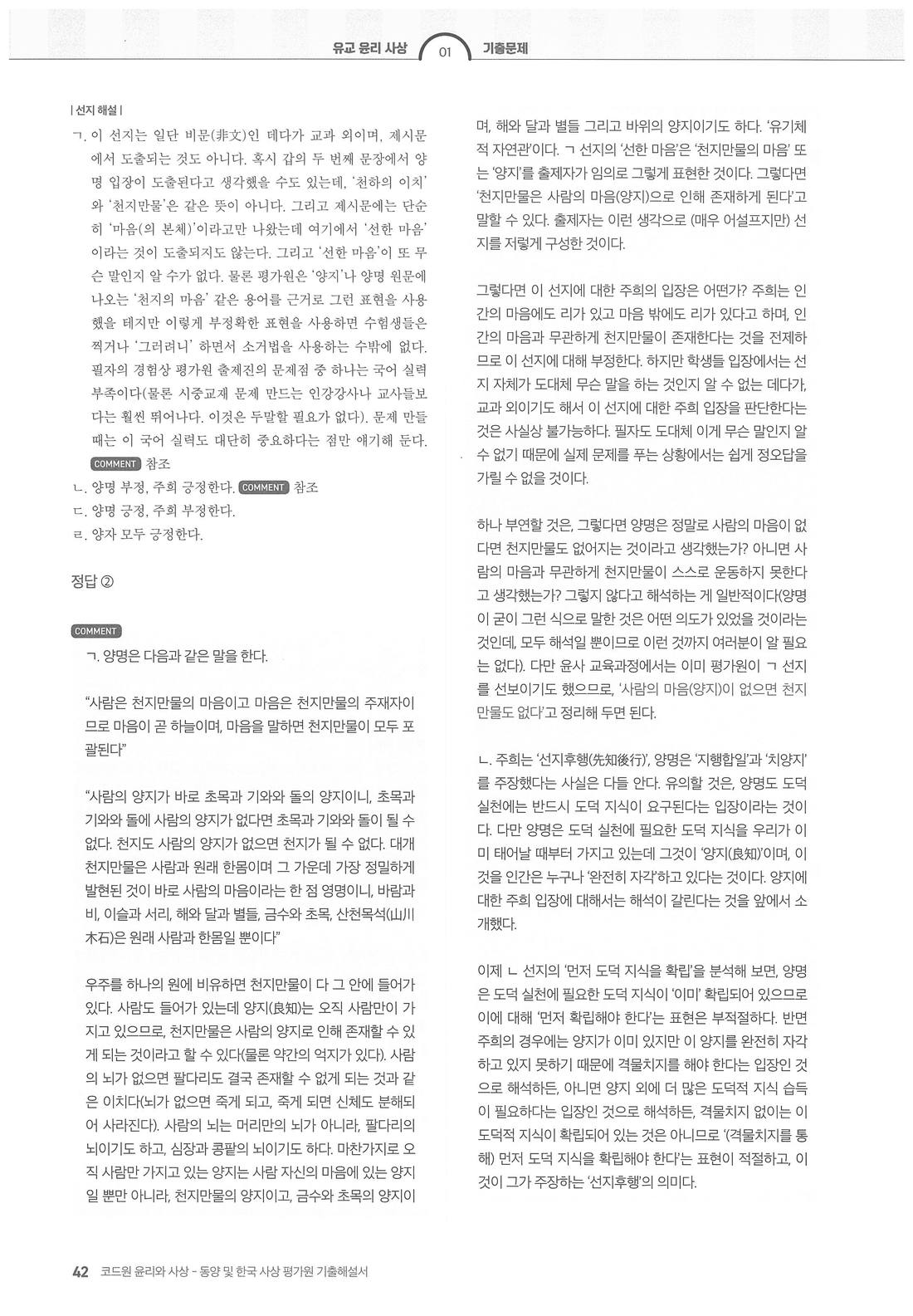 유교 윤리 사상 01 기출문제

| 선지 해설 |

ㄱ. 이 선지는 일단 비문(非文)인 데다가 교과 외이며, 제시문에서 도출되는 것도 아니다. 혹시 갑의 두 번째 문장에서 양명 입장이 도출된다고 생각했을 수도 있는데, '천하의 이치'와 '천지만물'은 같은 뜻이 아니다. 그리고 제시문에는 단순히 '마음(의 본체)'이라고만 나왔는데 여기에서 '선한 마음'이라는 것이 도출되지도 않는다. 그리고 '선한 마음'이 또 무슨 말인지 알 수가 없다. 물론 평가원은 '양지'나 양명 원문에 나오는 '천지의 마음' 같은 용어를 근거로 그런 표현을 사용했을 테지만 이렇게 부정확한 표현을 사용하면 수험생들은 찍거나 '그러려니' 하면서 소거법을 사용하는 수밖에 없다. 필자의 경험상 평가원 출제진의 문제점 중 하나는 국어 실력 부족이다(물론 시중교재 문제 만드는 인강강사나 교사들보다는 훨씬 뛰어나다. 이것은 두말할 필요가 없다). 문제 만들 때는 이 국어 실력도 대단히 중요하다는 점만 얘기해 둔다. COMMENT 참조

ㄴ. 양명 부정, 주희 긍정한다. COMMENT 참조

ㄷ. 양명 긍정, 주희 부정한다.

ㄹ. 양자 모두 긍정한다.

정답 ②

COMMENT

ㄱ. 양명은 다음과 같은 말을 한다.

"사람은 천지만물의 마음이고 마음은 천지만물의 주재자이므로 마음이 곧 하늘이며, 마음을 말하면 천지만물이 모두 포괄된다"

"사람의 양지가 바로 초목과 기와와 돌의 양지이니, 초목과 기와와 돌에 사람의 양지가 없다면 초목과 기와와 돌이 될 수 없다. 천지도 사람의 양지가 없으면 천지가 될 수 없다. 대개 천지만물은 사람과 원래 한몸이며 그 가운데 가장 정밀하게 발현된 것이 바로 사람의 마음이라는 한 점 영명이니, 바람과 비, 이슬과 서리, 해와 달과 별들, 금수와 초목, 산천목석(山川木石)은 원래 사람과 한몸일 뿐이다"

우주를 하나의 원에 비유하면 천지만물이 다 그 안에 들어가 있다. 사람도 들어가 있는데 양지(良知)는 오직 사람만이 가지고 있으므로, 천지만물은 사람의 양지로 인해 존재할 수 있게 되는 것이라고 할 수 있다(물론 약간의 억지가 있다). 사람의 뇌가 없으면 팔다리도 결국 존재할 수 없게 되는 것과 같은 이치다(뇌가 없으면 죽게 되고, 죽게 되면 신체도 분해되어 사라진다). 사람의 뇌는 머리만의 뇌가 아니라, 팔다리의 뇌이기도 하고, 심장과 콩팥의 뇌이기도 하다. 마찬가지로 오직 사람만 가지고 있는 양지는 사람 자신의 마음에 있는 양지일 뿐만 아니라, 천지만물의 양지이고, 금수와 초목의 양지이며, 해와 달과 별들 그리고 바위의 양지이기도 하다. '유기체적 자연관'이다. ㄱ 선지의 '선한 마음'은 '천지만물의 마음' 또는 '양지'를 출제자가 임의로 그렇게 표현한 것이다. 그렇다면 '천지만물은 사람의 마음(양지)으로 인해 존재하게 된다'고 말할 수 있다. 출제자는 이런 생각으로 (매우 어설프지만) 선지를 저렇게 구성한 것이다.

그렇다면 이 선지에 대한 주희의 입장은 어떤가? 주희는 인간의 마음에도 리가 있고 마음 밖에도 리가 있다고 하며, 인간의 마음과 무관하게 천지만물이 존재한다는 것을 전제하므로 이 선지에 대해 부정한다. 하지만 학생들 입장에서는 선지 자체가 도대체 무슨 말을 하는 것인지 알 수 없는 데다가, 교과 외이기도 해서 이 선지에 대한 주희 입장을 판단한다는 것은 사실상 불가능하다. 필자도 도대체 이게 무슨 말인지 알 수 없기 때문에 실제 문제를 푸는 상황에서는 쉽게 정오답을 가릴 수 없을 것이다.

하나 부연할 것은, 그렇다면 양명은 정말로 사람의 마음이 없다면 천지만물도 없어지는 것이라고 생각했는가? 아니면 사람의 마음과 무관하게 천지만물이 스스로 운동하지 못한다고 생각했는가? 그렇지 않다고 해석하는 게 일반적이다(양명이 굳이 그런 식으로 말한 것은 어떤 의도가 있었을 것이라는 것인데, 모두 해석일 뿐이므로 이런 것까지 여러분이 알 필요는 없다). 다만 윤사 교육과정에서는 이미 평가원이 ㄱ 선지를 선보이기도 했으므로, '사람의 마음(양지)이 없으면 천지만물도 없다'고 정리해 두면 된다.

ㄴ. 주희는 '선지후행(先知後行)', 양명은 '지행합일'과 '치양지'를 주장했다는 사실은 다들 안다. 유의할 것은, 양명도 도덕 실천에는 반드시 도덕 지식이 요구된다는 입장이라는 것이다. 다만 양명은 도덕 실천에 필요한 도덕 지식을 우리가 이미 태어날 때부터 가지고 있는데 그것이 '양지(良知)'이며, 이것을 인간은 누구나 '완전히 자각'하고 있다는 것이다. 양지에 대한 주희 입장에 대해서는 해석이 갈린다는 것을 앞에서 소개했다.

이제 ㄴ 선지의 '먼저 도덕 지식을 확립'을 분석해 보면, 양명은 도덕 실천에 필요한 도덕 지식이 '이미' 확립되어 있으므로 이에 대해 '먼저 확립해야 한다'는 표현은 부적절하다. 반면 주희의 경우에는 양지가 이미 있지만 이 양지를 완전히 자각하고 있지 못하기 때문에 격물치지를 해야 한다는 입장인 것으로 해석하든, 아니면 양지 외에 더 많은 도덕적 지식 습득이 필요하다는 입장인 것으로 해석하든, 격물치지 없이는 이 도덕적 지식이 확립되어 있는 것은 아니므로 '(격물치지를 통해) 먼저 도덕 지식을 확립해야 한다'는 표현이 적절하고, 이것이 그가 주장하는 '선지후행'의 의미다.

42 코드원 윤리와 사상 - 동양 및 한국 사상 평가원 기출해설서